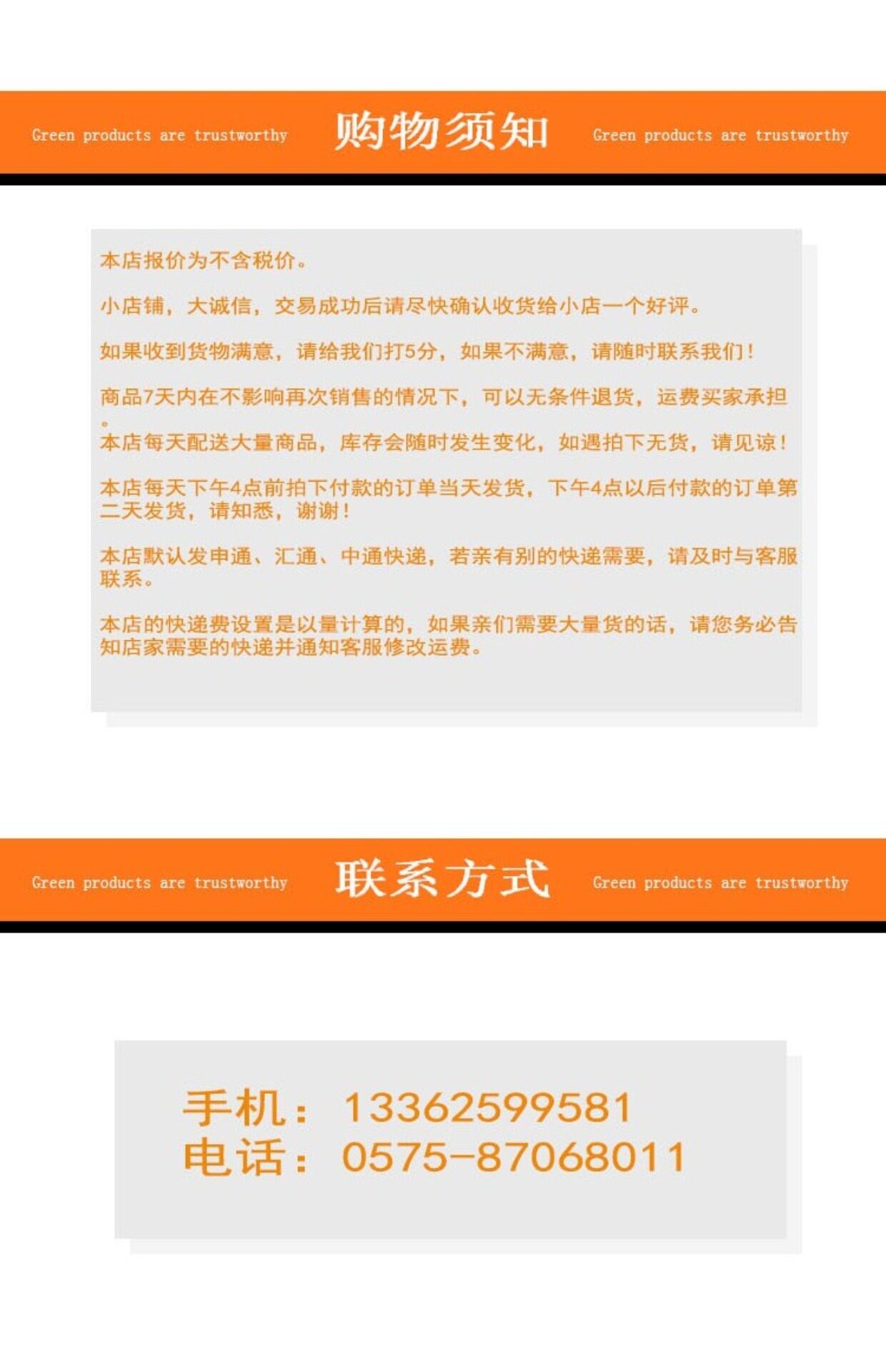 Green products are trustworthy 购物须知 Green products are trustworthy

本店报价为不含税价。

小店铺，大诚信，交易成功后请尽快确认收货给小店一个好评。

如果收到货物满意，请给我们打5分，如果不满意，请随时联系我们！

商品7天内在不影响再次销售的情况下，可以无条件退货，运费买家承担。

本店每天配送大量商品，库存会随时发生变化，如遇拍下无货，请见谅！

本店每天下午4点前拍下付款的订单当天发货，下午4点以后付款的订单第二天发货，请知悉，谢谢！

本店默认发申通、汇通、中通快递，若亲有别的快递需要，请及时与客服联系。

本店的快递费设置是以量计算的，如果亲们需要大量货的话，请您务必告知店家需要的快递并通知客服修改运费。

Green products are trustworthy 联系方式 Green products are trustworthy

手机：13362599581
电话：0575-87068011